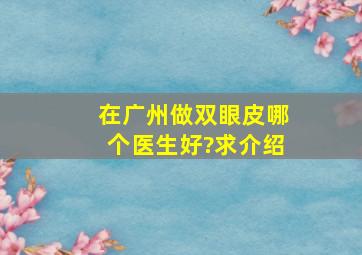 在广州做双眼皮哪个医生好?求介绍